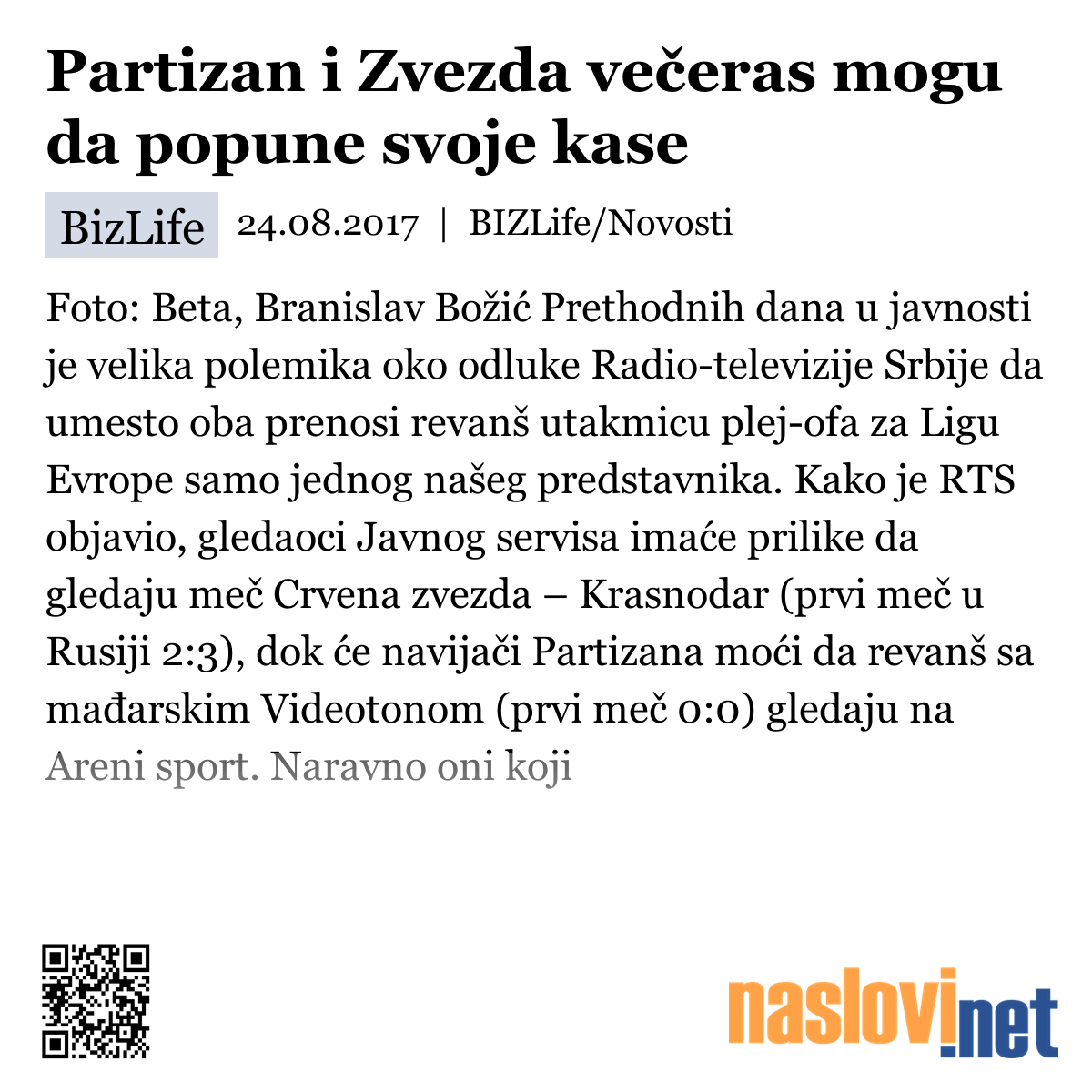 Partizan i Zvezda večeras mogu da popune svoje kase

BizLife 24.08.2017 | BIZLife/Novosti

Foto: Beta, Branislav Božić Prethodnih dana u javnosti je velika polemika oko odluke Radio-televizije Srbije da umesto oba prenosi revanš utakmicu plej-ofa za Ligu Evrope samo jednog našeg predstavnika. Kako je RTS objavio, gledaoci Javnog servisa imaće prilike da gledaju meč Crvena zvezda – Krasnodar (prvi meč u Rusiji 2:3), dok će navijači Partizana moći da revanš sa mađarskim Videotonom (prvi meč 0:0) gledaju na Areni sport. Naravno oni koji

naslovi.net